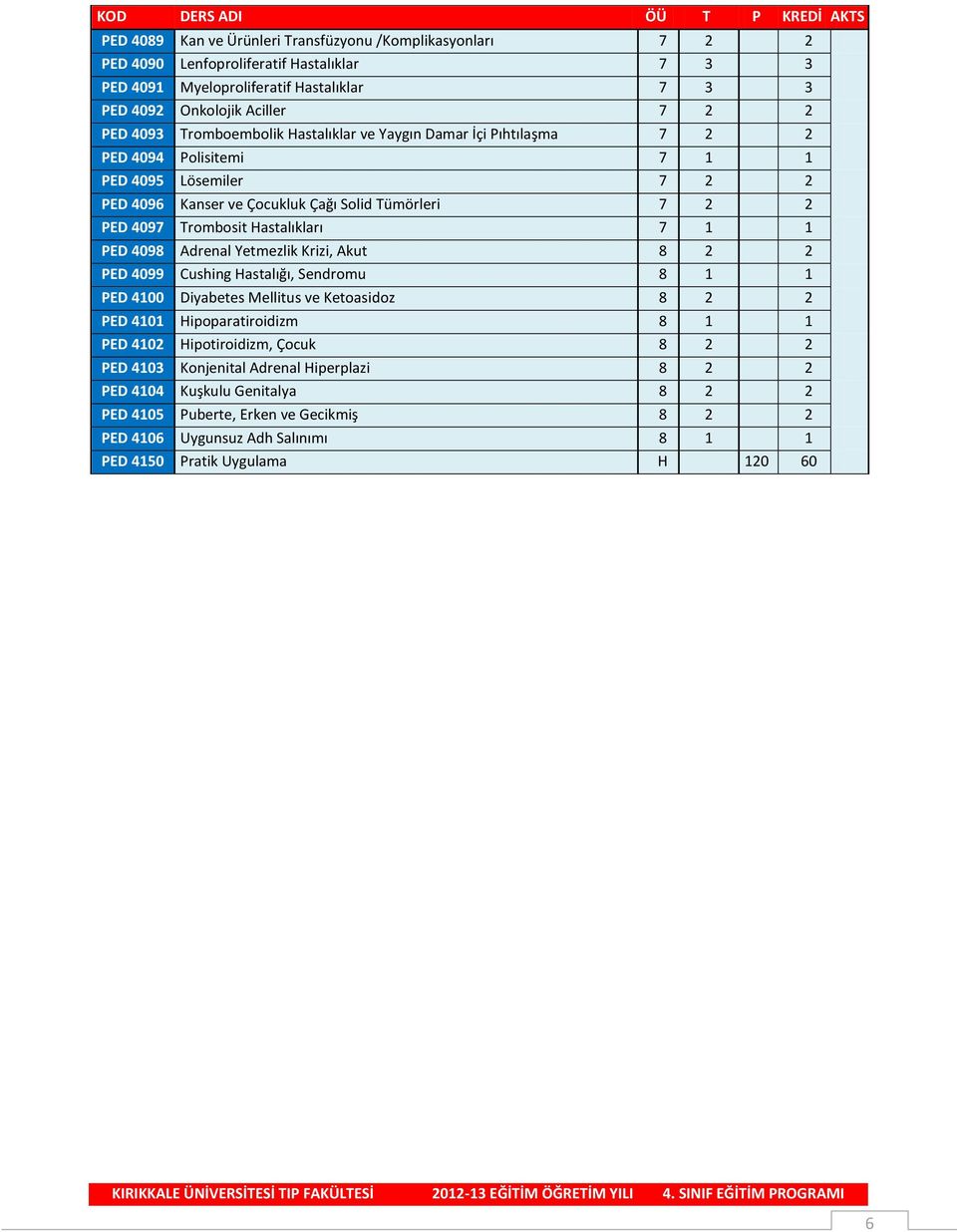 | KOD | DERS ADI | ÖÜ | T | P | KREDİ | AKTS |
|---|---|---|---|---|---|---|
| PED 4089 | Kan ve Ürünleri Transfüzyonu /Komplikasyonları | 7 | 2 | | 2 | |
| PED 4090 | Lenfoproliferatif Hastalıklar | 7 | 3 | | 3 | |
| PED 4091 | Myeloproliferatif Hastalıklar | 7 | 3 | | 3 | |
| PED 4092 | Onkolojik Aciller | 7 | 2 | | 2 | |
| PED 4093 | Tromboembolik Hastalıklar ve Yaygın Damar İçi Pıhtılaşma | 7 | 2 | | 2 | |
| PED 4094 | Polisitemi | 7 | 1 | | 1 | |
| PED 4095 | Lösemiler | 7 | 2 | | 2 | |
| PED 4096 | Kanser ve Çocukluk Çağı Solid Tümörleri | 7 | 2 | | 2 | |
| PED 4097 | Trombosit Hastalıkları | 7 | 1 | | 1 | |
| PED 4098 | Adrenal Yetmezlik Krizi, Akut | 8 | 2 | | 2 | |
| PED 4099 | Cushing Hastalığı, Sendromu | 8 | 1 | | 1 | |
| PED 4100 | Diyabetes Mellitus ve Ketoasidoz | 8 | 2 | | 2 | |
| PED 4101 | Hipoparatiroidizm | 8 | 1 | | 1 | |
| PED 4102 | Hipotiroidizm, Çocuk | 8 | 2 | | 2 | |
| PED 4103 | Konjenital Adrenal Hiperplazi | 8 | 2 | | 2 | |
| PED 4104 | Kuşkulu Genitalya | 8 | 2 | | 2 | |
| PED 4105 | Puberte, Erken ve Gecikmiş | 8 | 2 | | 2 | |
| PED 4106 | Uygunsuz Adh Salınımı | 8 | 1 | | 1 | |
| PED 4150 | Pratik Uygulama | H | | 120 | 60 | |

KIRIKKALE ÜNİVERSİTESİ TIP FAKÜLTESİ 2012-13 EĞİTİM ÖĞRETİM YILI 4. SINIF EĞİTİM PROGRAMI

6